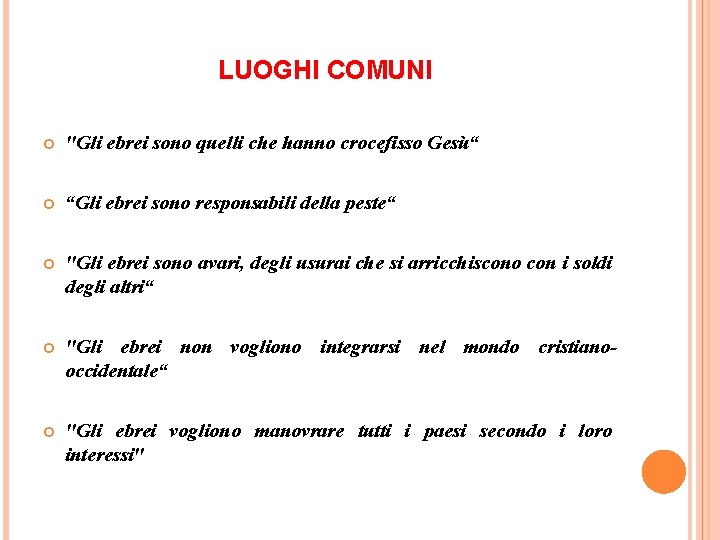 LUOGHI COMUNI

"Gli ebrei sono quelli che hanno crocefisso Gesù“

“Gli ebrei sono responsabili della peste“

"Gli ebrei sono avari, degli usurai che si arricchiscono con i soldi degli altri“

"Gli ebrei non vogliono integrarsi nel mondo cristiano-occidentale“

"Gli ebrei vogliono manovrare tutti i paesi secondo i loro interessi"